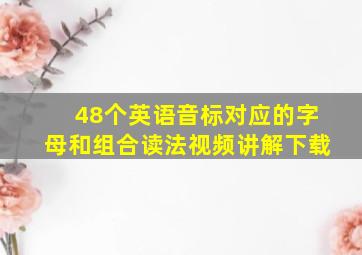 48个英语音标对应的字母和组合读法视频讲解下载